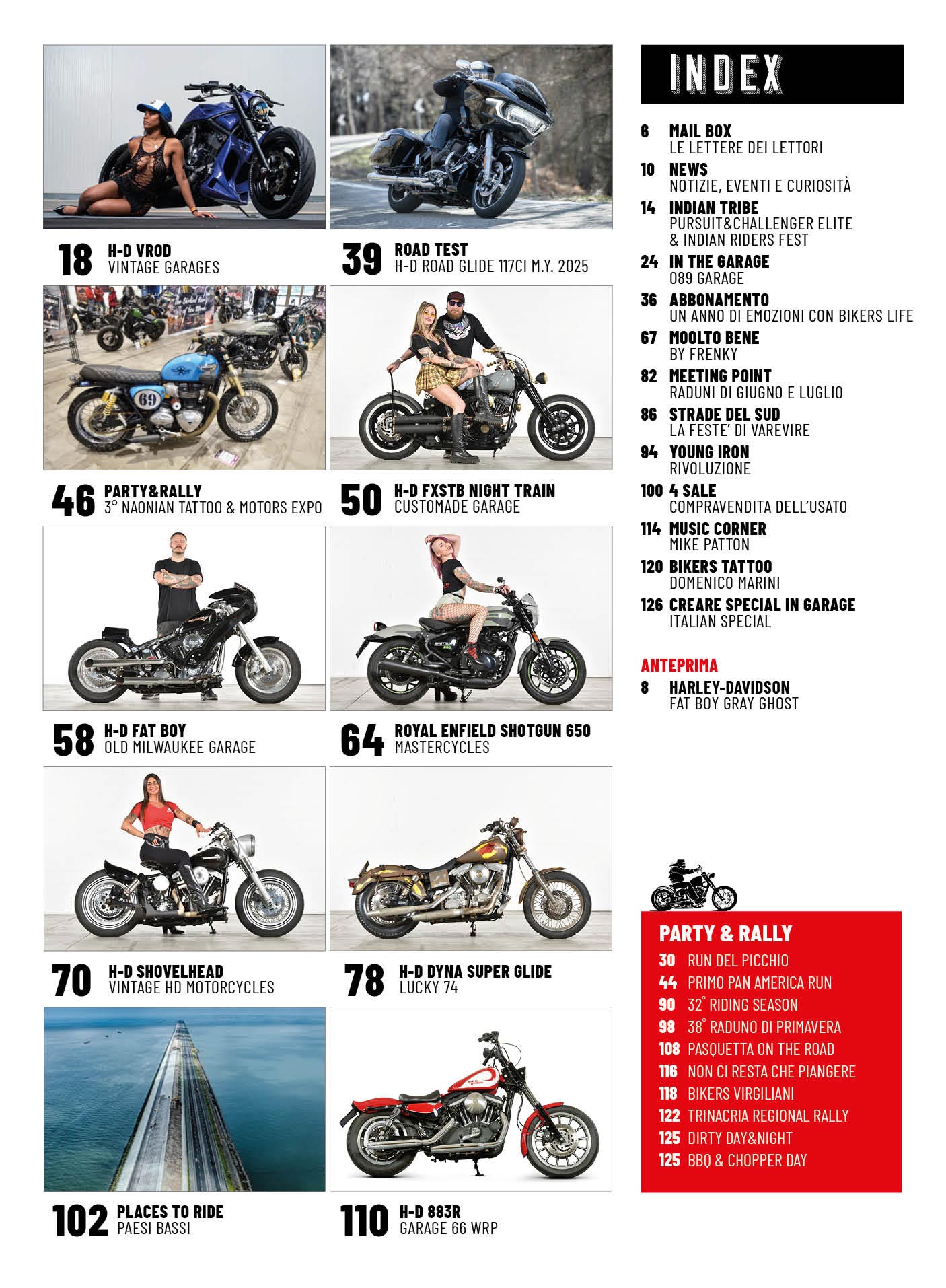 18 H-D VROD
VINTAGE GARAGES

39 ROAD TEST
H-D ROAD GLIDE 117CI M.Y. 2025

46 PARTY&RALLY
3° NAONIAN TATTOO & MOTORS EXPO

50 H-D FXSTB NIGHT TRAIN
CUSTOMADE GARAGE

58 H-D FAT BOY
OLD MILWAUKEE GARAGE

64 ROYAL ENFIELD SHOTGUN 650
MASTERCYCLES

70 H-D SHOVELHEAD
VINTAGE HD MOTORCYCLES

78 H-D DYNA SUPER GLIDE
LUCKY 74

102 PLACES TO RIDE
PAESI BASSI

110 H-D 883R
GARAGE 66 WRP

INDEX

6 MAIL BOX
LE LETTERE DEI LETTORI
10 NEWS
NOTIZIE, EVENTI E CURIOSITÀ
14 INDIAN TRIBE
PURSUIT&CHALLENGER ELITE & INDIAN RIDERS FEST
24 IN THE GARAGE
089 GARAGE
36 ABBONAMENTO
UN ANNO DI EMOZIONI CON BIKERS LIFE
67 MOOLTO BENE
BY FRENKY
82 MEETING POINT
RADUNI DI GIUGNO E LUGLIO
86 STRADE DEL SUD
LA FESTE' DI VAREVIRE
94 YOUNG IRON
RIVOLUZIONE
100 4 SALE
COMPRAVENDITA DELL'USATO
114 MUSIC CORNER
MIKE PATTON
120 BIKERS TATTOO
DOMENICO MARINI
126 CREARE SPECIAL IN GARAGE
ITALIAN SPECIAL

ANTEPRIMA
8 HARLEY-DAVIDSON
FAT BOY GRAY GHOST

PARTY & RALLY
30 RUN DEL PICCHIO
44 PRIMO PAN AMERICA RUN
90 32° RIDING SEASON
98 38° RADUNO DI PRIMAVERA
108 PASQUETTA ON THE ROAD
116 NON CI RESTA CHE PIANGERE
118 BIKERS VIRGILIANI
122 TRINACRIA REGIONAL RALLY
125 DIRTY DAY&NIGHT
125 BBQ & CHOPPER DAY